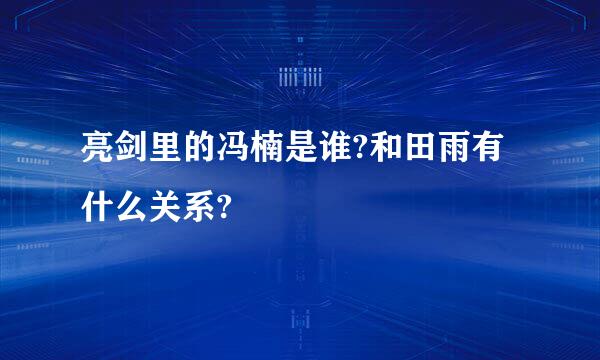 亮剑里的冯楠是谁?和田雨有什么关系?